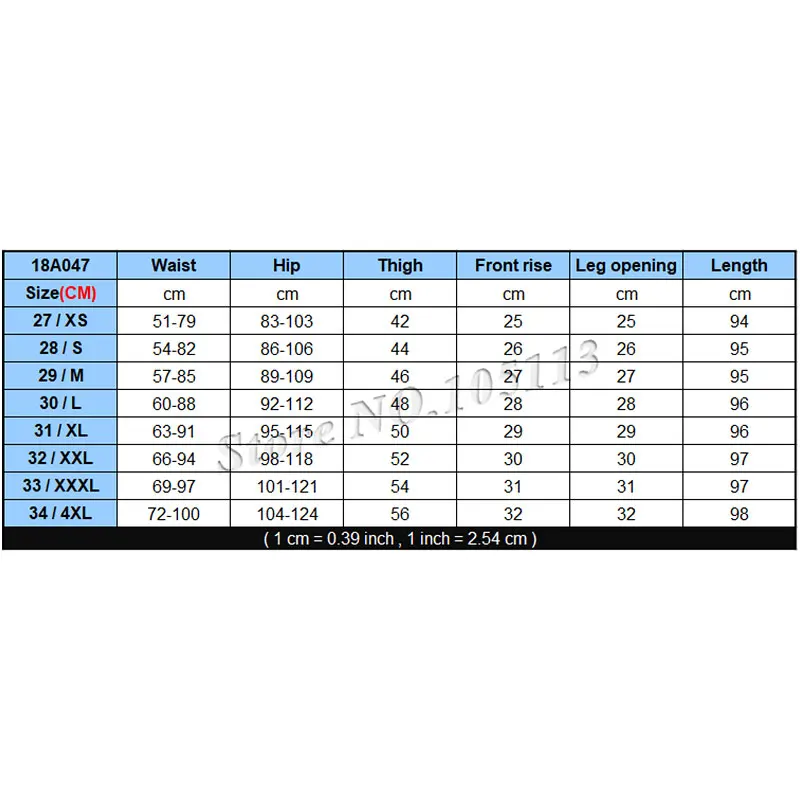 | 18A047 | Waist | Hip | Thigh | Front rise | Leg opening | Length |
|---|---|---|---|---|---|---|
| Size(CM) | cm | cm | cm | cm | cm | cm |
| 27 / XS | 51-79 | 83-103 | 42 | 25 | 25 | 94 |
| 28 / S | 54-82 | 86-106 | 44 | 26 | 26 | 95 |
| 29 / M | 57-85 | 89-109 | 46 | 27 | 27 | 95 |
| 30 / L | 60-88 | 92-112 | 48 | 28 | 28 | 96 |
| 31 / XL | 63-91 | 95-115 | 50 | 29 | 29 | 96 |
| 32 / XXL | 66-94 | 98-118 | 52 | 30 | 30 | 97 |
| 33 / XXXL | 69-97 | 101-121 | 54 | 31 | 31 | 97 |
| 34 / 4XL | 72-100 | 104-124 | 56 | 32 | 32 | 98 |

( 1 cm = 0.39 inch , 1 inch = 2.54 cm )

Store NO.105113